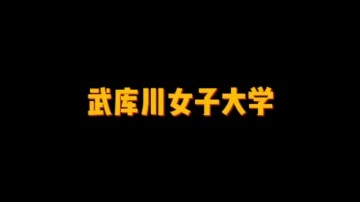 武库川女子大学